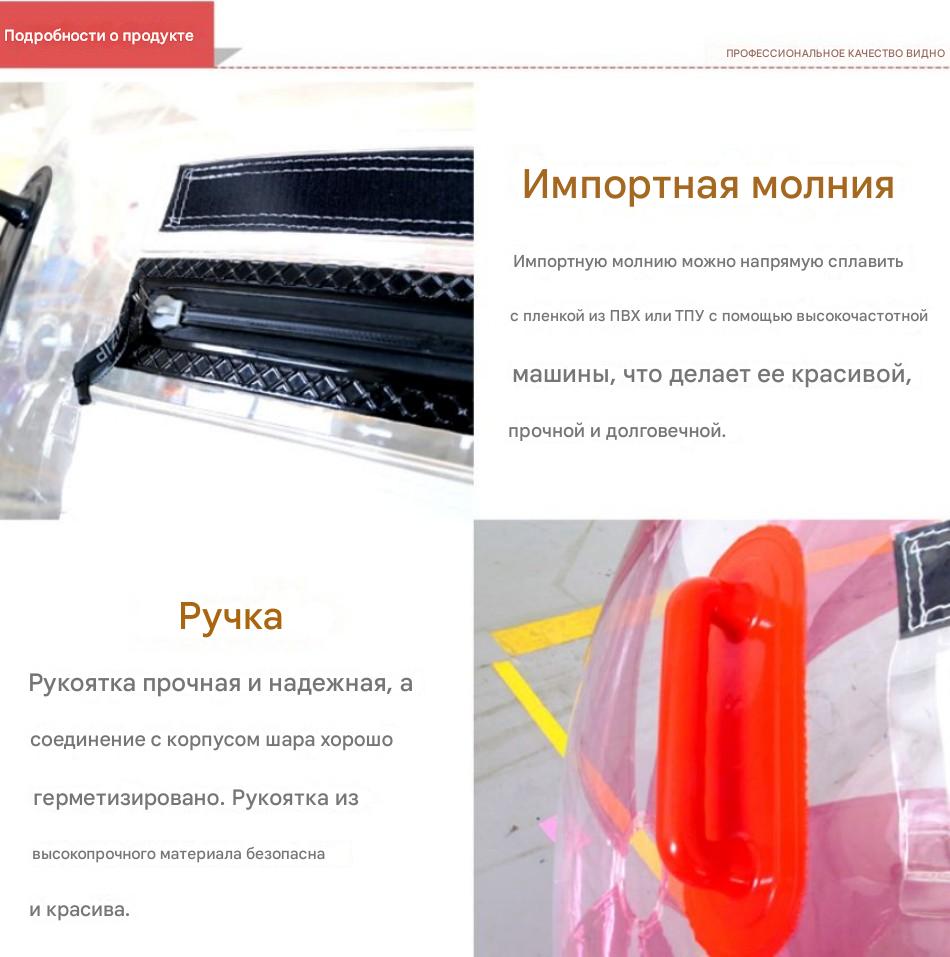 Подробности о продукте

ПРОФЕССИОНАЛЬНОЕ КАЧЕСТВО ВИДНО

Импортная молния

Импортную молнию можно напрямую сплавить с пленкой из ПВХ или ТПУ с помощью высокочастотной машины, что делает ее красивой, прочной и долговечной.

Ручка

Рукоятка прочная и надежная, а соединение с корпусом шара хорошо герметизировано. Рукоятка из высокопрочного материала безопасна и красива.